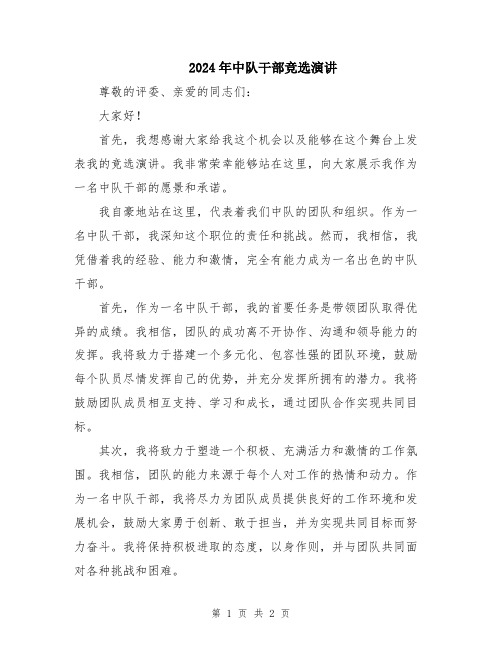 2024年中队干部竞选演讲

尊敬的评委、亲爱的同志们：

大家好！

首先，我想感谢大家给我这个机会以及能够在这个舞台上发表我的竞选演讲。我非常荣幸能够站在这里，向大家展示我作为一名中队干部的愿景和承诺。

我自豪地站在这里，代表着我们中队的团队和组织。作为一名中队干部，我深知这个职位的责任和挑战。然而，我相信，我凭借着我的经验、能力和激情，完全有能力成为一名出色的中队干部。

首先，作为一名中队干部，我的首要任务是带领团队取得优异的成绩。我相信，团队的成功离不开协作、沟通和领导能力的发挥。我将致力于搭建一个多元化、包容性强的团队环境，鼓励每个队员尽情发挥自己的优势，并充分发挥所拥有的潜力。我将鼓励团队成员相互支持、学习和成长，通过团队合作实现共同目标。

其次，我将致力于塑造一个积极、充满活力和激情的工作氛围。我相信，团队的能力来源于每个人对工作的热情和动力。作为一名中队干部，我将尽力为团队成员提供良好的工作环境和发展机会，鼓励大家勇于创新、敢于担当，并为实现共同目标而努力奋斗。我将保持积极进取的态度，以身作则，并与团队共同面对各种挑战和困难。

第 1 页 共 2 页